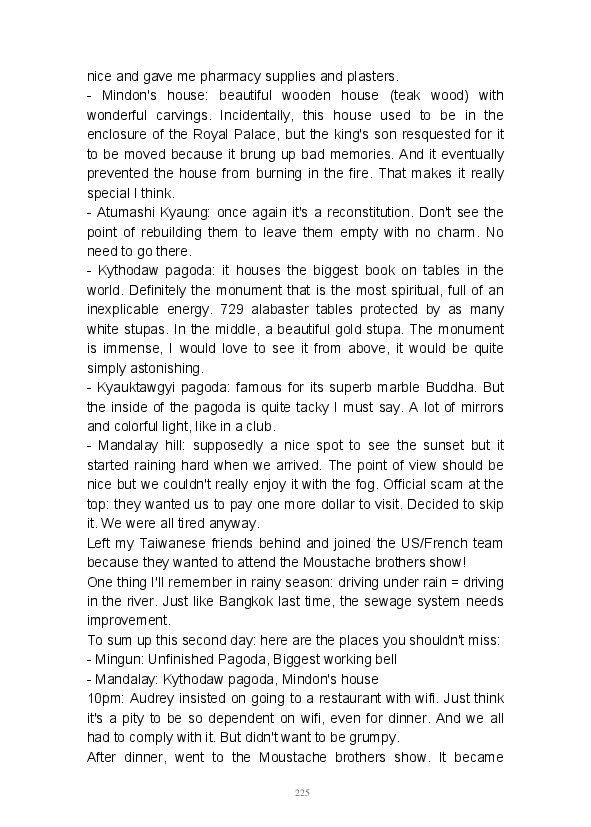 nice and gave me pharmacy supplies and plasters.
- Mindon's house: beautiful wooden house (teak wood) with wonderful carvings. Incidentally, this house used to be in the enclosure of the Royal Palace, but the king's son resquested for it to be moved because it brung up bad memories. And it eventually prevented the house from burning in the fire. That makes it really special I think.
- Atumashi Kyaung: once again it's a reconstitution. Don't see the point of rebuilding them to leave them empty with no charm. No need to go there.
- Kythodaw pagoda: it houses the biggest book on tables in the world. Definitely the monument that is the most spiritual, full of an inexplicable energy. 729 alabaster tables protected by as many white stupas. In the middle, a beautiful gold stupa. The monument is immense, I would love to see it from above, it would be quite simply astonishing.
- Kyauktawgyi pagoda: famous for its superb marble Buddha. But the inside of the pagoda is quite tacky I must say. A lot of mirrors and colorful light, like in a club.
- Mandalay hill: supposedly a nice spot to see the sunset but it started raining hard when we arrived. The point of view should be nice but we couldn't really enjoy it with the fog. Official scam at the top: they wanted us to pay one more dollar to visit. Decided to skip it. We were all tired anyway.
Left my Taiwanese friends behind and joined the US/French team because they wanted to attend the Moustache brothers show!
One thing I'll remember in rainy season: driving under rain = driving in the river. Just like Bangkok last time, the sewage system needs improvement.
To sum up this second day: here are the places you shouldn't miss:
- Mingun: Unfinished Pagoda, Biggest working bell
- Mandalay: Kythodaw pagoda, Mindon's house
10pm: Audrey insisted on going to a restaurant with wifi. Just think it's a pity to be so dependent on wifi, even for dinner. And we all had to comply with it. But didn't want to be grumpy.
After dinner, went to the Moustache brothers show. It became
225